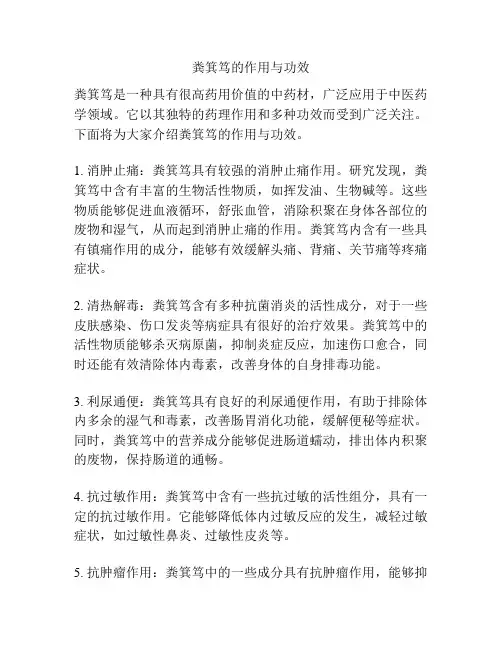 粪箕笃的作用与功效

粪箕笃是一种具有很高药用价值的中药材，广泛应用于中医药学领域。它以其独特的药理作用和多种功效而受到广泛关注。下面将为大家介绍粪箕笃的作用与功效。

1. 消肿止痛：粪箕笃具有较强的消肿止痛作用。研究发现，粪箕笃中含有丰富的生物活性物质，如挥发油、生物碱等。这些物质能够促进血液循环，舒张血管，消除积聚在身体各部位的废物和湿气，从而起到消肿止痛的作用。粪箕笃内含有一些具有镇痛作用的成分，能够有效缓解头痛、背痛、关节痛等疼痛症状。

2. 清热解毒：粪箕笃含有多种抗菌消炎的活性成分，对于一些皮肤感染、伤口发炎等病症具有很好的治疗效果。粪箕笃中的活性物质能够杀灭病原菌，抑制炎症反应，加速伤口愈合，同时还能有效清除体内毒素，改善身体的自身排毒功能。

3. 利尿通便：粪箕笃具有良好的利尿通便作用，有助于排除体内多余的湿气和毒素，改善肠胃消化功能，缓解便秘等症状。同时，粪箕笃中的营养成分能够促进肠道蠕动，排出体内积聚的废物，保持肠道的通畅。

4. 抗过敏作用：粪箕笃中含有一些抗过敏的活性组分，具有一定的抗过敏作用。它能够降低体内过敏反应的发生，减轻过敏症状，如过敏性鼻炎、过敏性皮炎等。

5. 抗肿瘤作用：粪箕笃中的一些成分具有抗肿瘤作用，能够抑